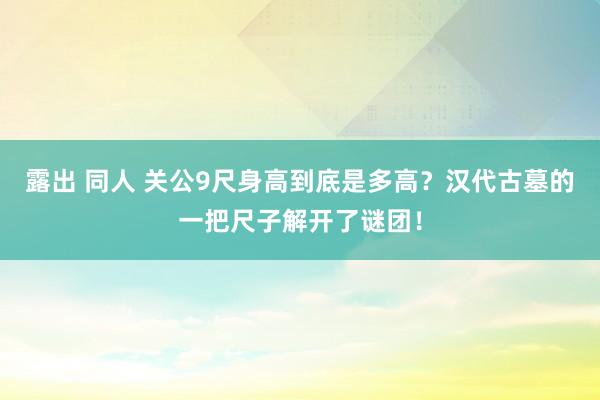 露出 同人 关公9尺身高到底是多高？汉代古墓的一把尺子解开了谜团！